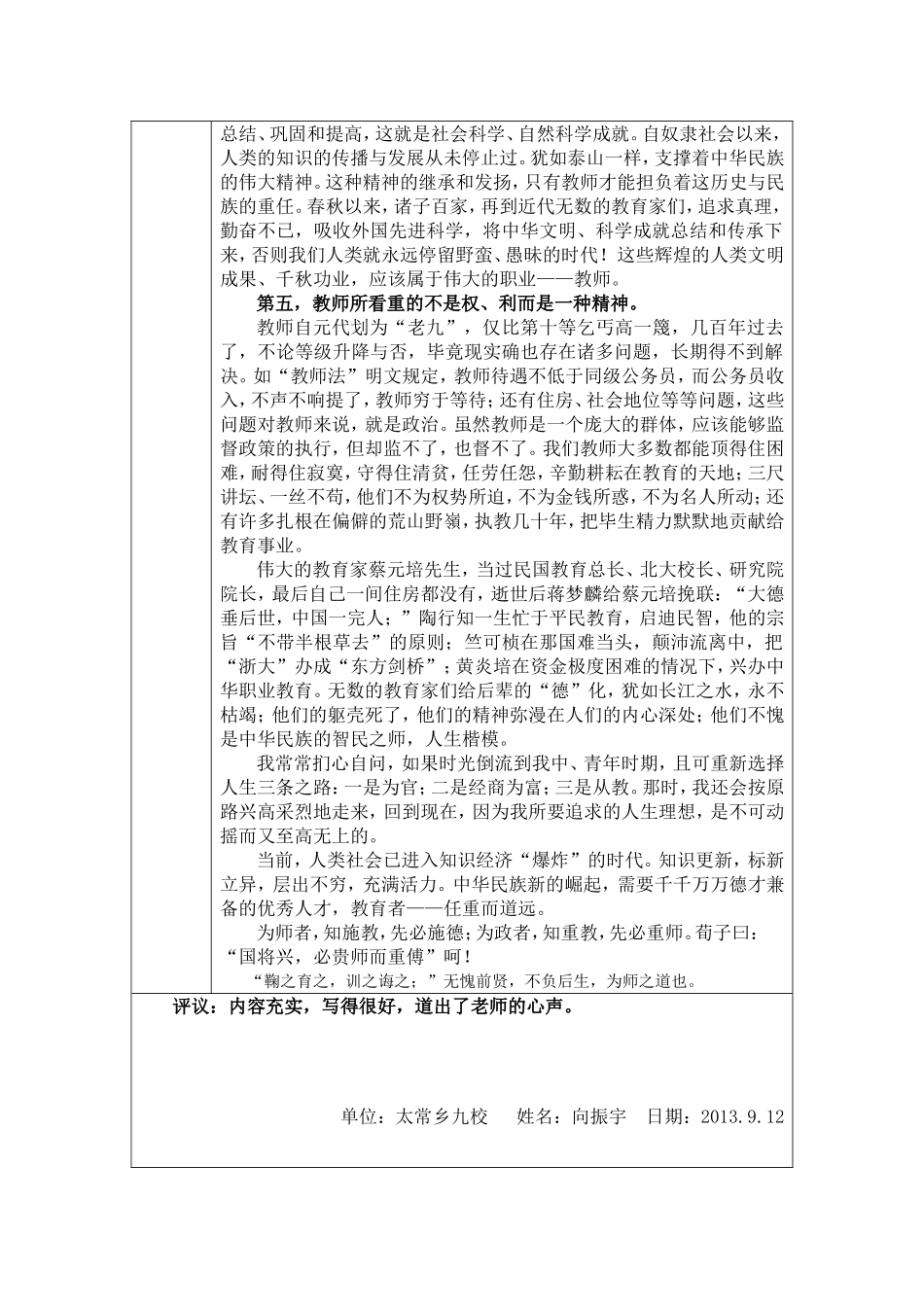 总结、巩固和提高，这就是社会科学、自然科学成就。自奴隶社会以来，人类的知识的传播与发展从未停止过。犹如泰山一样，支撑着中华民族的伟大精神。这种精神的继承和发扬，只有教师才能担负着这历史与民族的重任。春秋以来，诸子百家，再到近代无数的教育家们，追求真理，勤奋不已，吸收外国先进科学，将中华文明、科学成就总结和传承下来，否则我们人类就永远停留野蛮、愚昧的时代！这些辉煌的人类文明成果、千秋功业，应该属于伟大的职业——教师。

第五，教师所看重的不是权、利而是一种精神。

教师自元代划为“老九”，仅比第十等乞丐高一篾，几百年过去了，不论等级升降与否，毕竟现实确也存在诸多问题，长期得不到解决。如“教师法”明文规定，教师待遇不低于同级公务员，而公务员收入，不声不响提了，教师穷于等待；还有住房、社会地位等等问题，这些问题对教师来说，就是政治。虽然教师是一个庞大的群体，应该能够监督政策的执行，但却监不了，也督不了。我们教师大多数都能顶得住困难，耐得住寂寞，守得住清贫，任劳任怨，辛勤耕耘在教育的天地；三尺讲坛、一丝不苟，他们不为权势所迫，不为金钱所惑，不为名人所动；还有许多扎根在偏僻的荒山野岭，执教几十年，把毕生精力默默地贡献给教育事业。

伟大的教育家蔡元培先生，当过民国教育总长、北大校长、研究院院长，最后自己一间住房都没有，逝世后蒋梦麟给蔡元培挽联：“大德垂后世，中国一完人；”陶行知一生忙于平民教育，启迪民智，他的宗旨“不带半根草去”的原则；竺可桢在那国难当头，颠沛流离中，把“浙大”办成“东方剑桥”；黄炎培在资金极度困难的情况下，兴办中华职业教育。无数的教育家们给后辈的“德”化，犹如长江之水，永不枯竭；他们的躯壳死了，他们的精神弥漫在人们的内心深处；他们不愧是中华民族的智民之师，人生楷模。

我常常扪心自问，如果时光倒流到我中、青年时期，且可重新选择人生三条之路：一是为官；二是经商为富；三是从教。那时，我还会按原路兴高采烈地走来，回到现在，因为我所要追求的人生理想，是不可动摇而又至高无上的。

当前，人类社会已进入知识经济“爆炸”的时代。知识更新，标新立异，层出不穷，充满活力。中华民族新的崛起，需要千千万万德才兼备的优秀人才，教育者——任重而道远。

为师者，知施教，先必施德；为政者，知重教，先必重师。荀子曰：“国将兴，必贵师而重傅”呵！

“鞠之育之，训之诲之；”无愧前贤，不负后生，为师之道也。

评议：内容充实，写得很好，道出了老师的心声。

单位：太常乡九校　姓名：向振宇　日期：2013.9.12